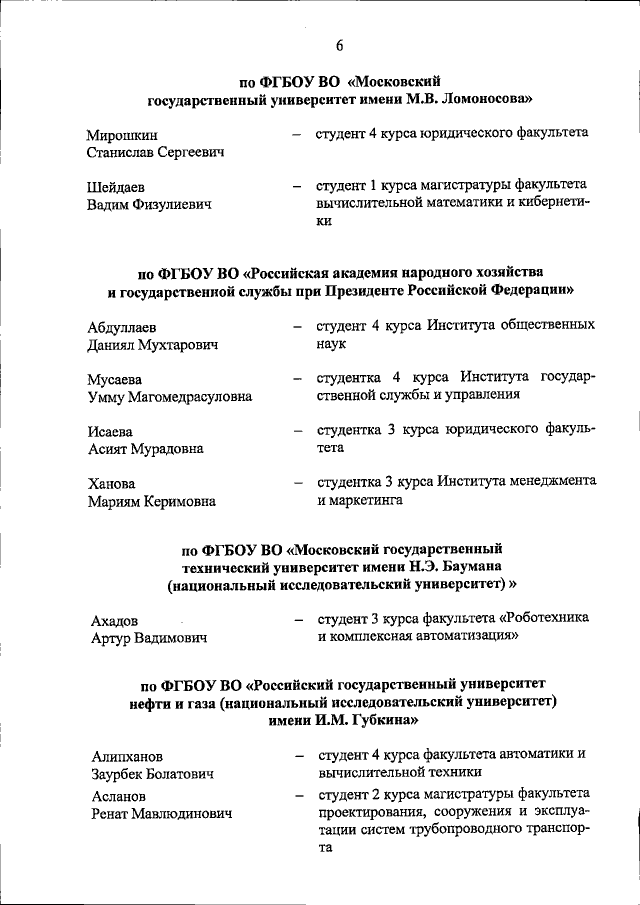 6

по ФГБОУ ВО «Московский государственный университет имени М.В. Ломоносова»

Мирошкин Станислав Сергеевич – студент 4 курса юридического факультета

Шейдаев Вадим Физулиевич – студент 1 курса магистратуры факультета вычислительной математики и кибернетики

по ФГБОУ ВО «Российская академия народного хозяйства и государственной службы при Президенте Российской Федерации»

Абдуллаев Даниял Мухтарович – студент 4 курса Института общественных наук

Мусаева Умму Магомедрасуловна – студентка 4 курса Института государственной службы и управления

Исаева Асият Мурадовна – студентка 3 курса юридического факультета

Ханова Мариям Керимовна – студентка 3 курса Института менеджмента и маркетинга

по ФГБОУ ВО «Московский государственный технический университет имени Н.Э. Баумана (национальный исследовательский университет) »

Ахадов Артур Вадимович – студент 3 курса факультета «Роботехника и комплексная автоматизация»

по ФГБОУ ВО «Российский государственный университет нефти и газа (национальный исследовательский университет) имени И.М. Губкина»

Алипханов Заурбек Болатович – студент 4 курса факультета автоматики и вычислительной техники

Асланов Ренат Мавлюдинович – студент 2 курса магистратуры факультета проектирования, сооружения и эксплуатации систем трубопроводного транспорта